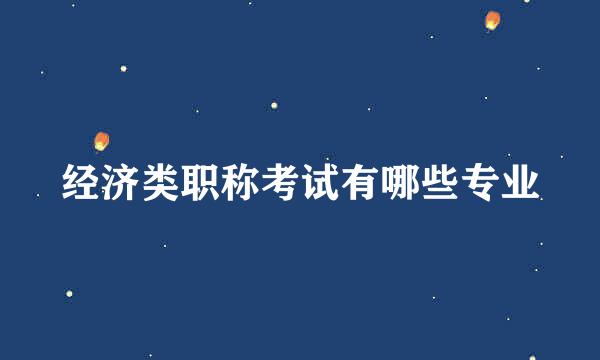 经济类职称考试有哪些专业